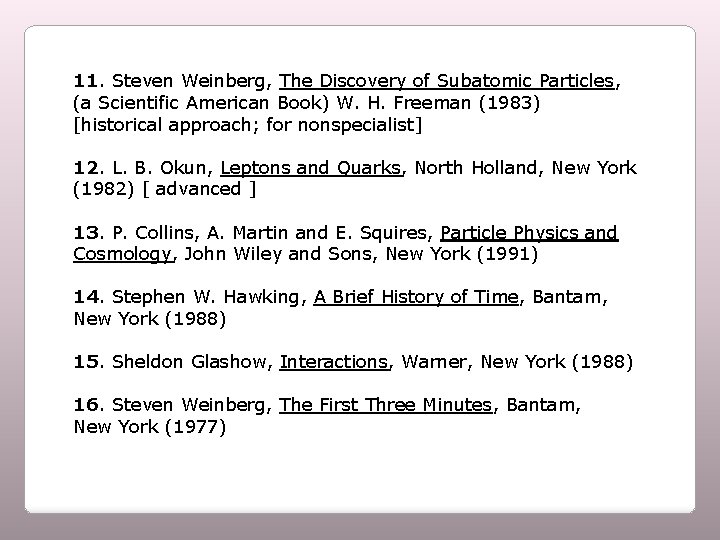 11. Steven Weinberg, The Discovery of Subatomic Particles, (a Scientific American Book) W. H. Freeman (1983) [historical approach; for nonspecialist]

12. L. B. Okun, Leptons and Quarks, North Holland, New York (1982) [ advanced ]

13. P. Collins, A. Martin and E. Squires, Particle Physics and Cosmology, John Wiley and Sons, New York (1991)

14. Stephen W. Hawking, A Brief History of Time, Bantam, New York (1988)

15. Sheldon Glashow, Interactions, Warner, New York (1988)

16. Steven Weinberg, The First Three Minutes, Bantam, New York (1977)